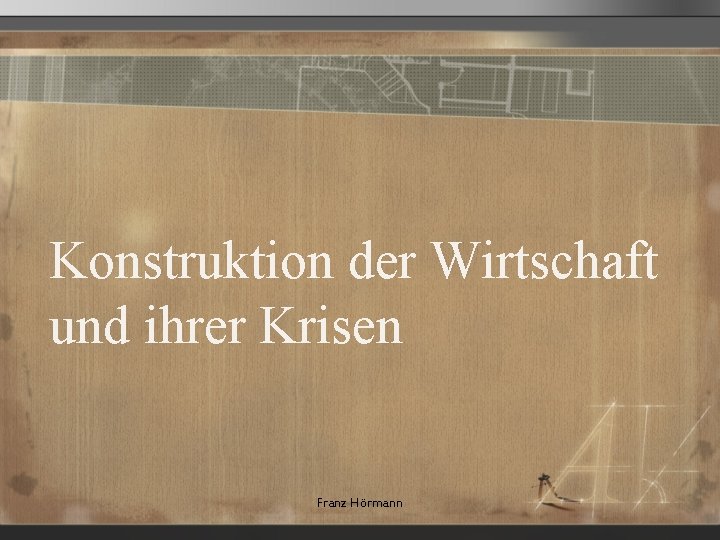 Konstruktion der Wirtschaft und ihrer Krisen

Franz Hörmann